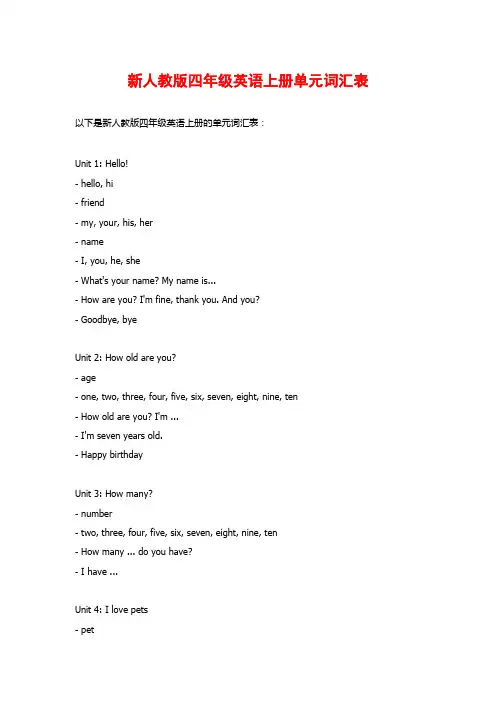 新人教版四年级英语上册单元词汇表

以下是新人教版四年级英语上册的单元词汇表：

Unit 1: Hello!
- hello, hi
- friend
- my, your, his, her
- name
- I, you, he, she
- What's your name? My name is...
- How are you? I'm fine, thank you. And you?
- Goodbye, bye

Unit 2: How old are you?
- age
- one, two, three, four, five, six, seven, eight, nine, ten
- How old are you? I'm ...
- I'm seven years old.
- Happy birthday

Unit 3: How many?
- number
- two, three, four, five, six, seven, eight, nine, ten
- How many ... do you have?
- I have ...

Unit 4: I love pets
- pet